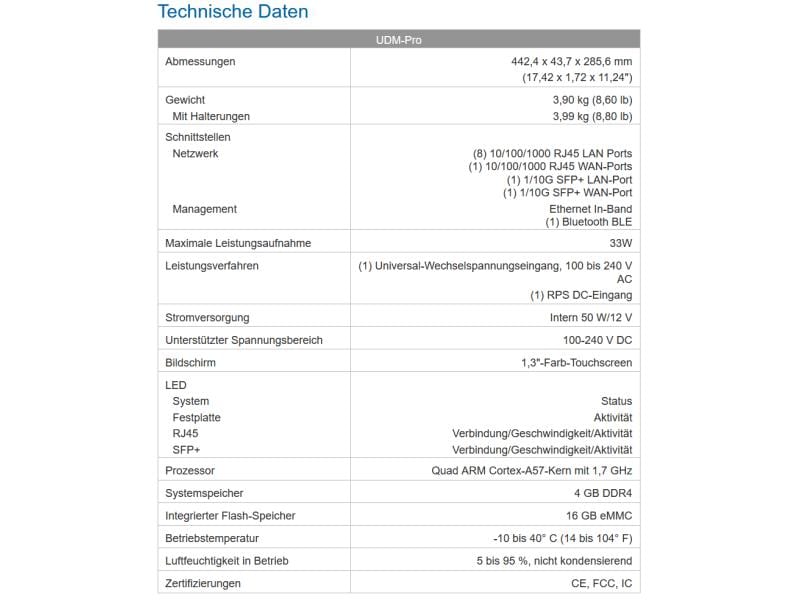 Technische Daten

| UDM-Pro | |
|---|---|
| Abmessungen | 442,4 x 43,7 x 285,6 mm (17,42 x 1,72 x 11,24") |
| Gewicht | 3,90 kg (8,60 lb) |
| Mit Halterungen | 3,99 kg (8,80 lb) |
| Schnittstellen | |
| Netzwerk | (8) 10/100/1000 RJ45 LAN Ports (1) 10/100/1000 RJ45 WAN-Ports (1) 1/10G SFP+ LAN-Port (1) 1/10G SFP+ WAN-Port |
| Management | Ethernet In-Band (1) Bluetooth BLE |
| Maximale Leistungsaufnahme | 33W |
| Leistungsverfahren | (1) Universal-Wechselspannungseingang, 100 bis 240 V AC (1) RPS DC-Eingang |
| Stromversorgung | Intern 50 W/12 V |
| Unterstützter Spannungsbereich | 100-240 V DC |
| Bildschirm | 1,3"-Farb-Touchscreen |
| LED | |
| System | Status |
| Festplatte | Aktivität |
| RJ45 | Verbindung/Geschwindigkeit/Aktivität |
| SFP+ | Verbindung/Geschwindigkeit/Aktivität |
| Prozessor | Quad ARM Cortex-A57-Kern mit 1,7 GHz |
| Systemspeicher | 4 GB DDR4 |
| Integrierter Flash-Speicher | 16 GB eMMC |
| Betriebstemperatur | -10 bis 40° C (14 bis 104° F) |
| Luftfeuchtigkeit in Betrieb | 5 bis 95 %, nicht kondensierend |
| Zertifizierungen | CE, FCC, IC |